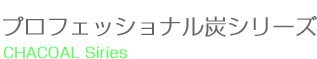 プロフェッショナル炭シリーズ
CHACOAL Siries